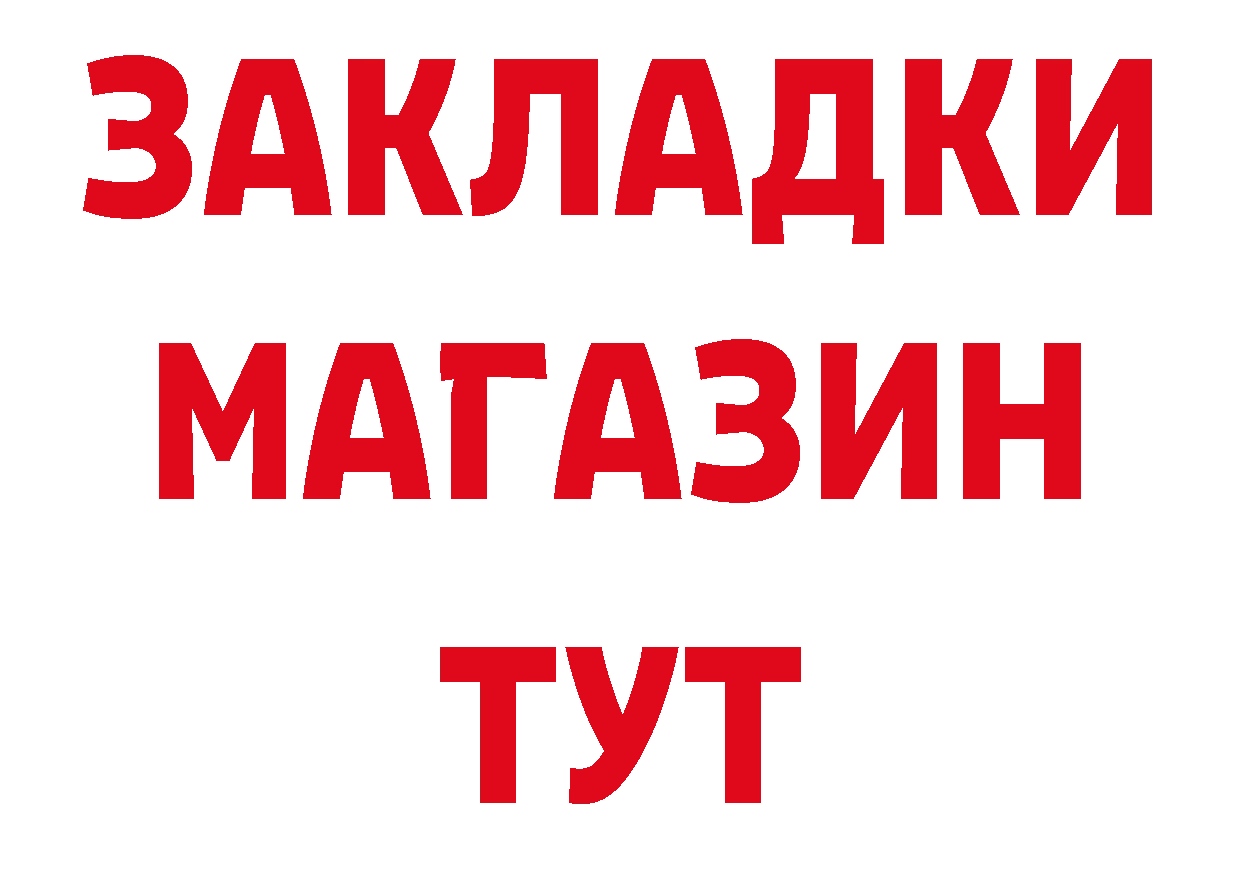 ЗАКЛАДКИ
МАГАЗИН
ТУТ